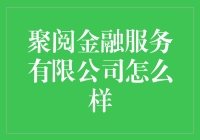 聚阅金融服务有限公司怎么样